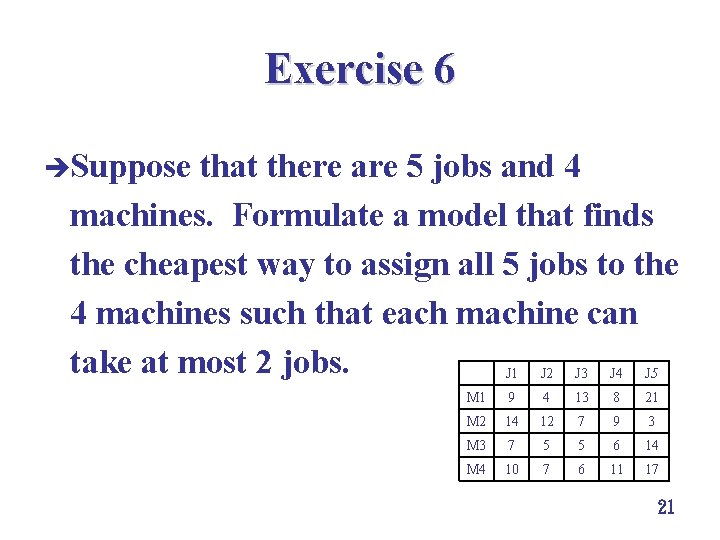 Exercise 6

➔Suppose that there are 5 jobs and 4 machines. Formulate a model that finds the cheapest way to assign all 5 jobs to the 4 machines such that each machine can take at most 2 jobs.

| | J1 | J2 | J3 | J4 | J5 |
|---|---|---|---|---|---|
| M1 | 9 | 4 | 13 | 8 | 21 |
| M2 | 14 | 12 | 7 | 9 | 3 |
| M3 | 7 | 5 | 5 | 6 | 14 |
| M4 | 10 | 7 | 6 | 11 | 17 |

21